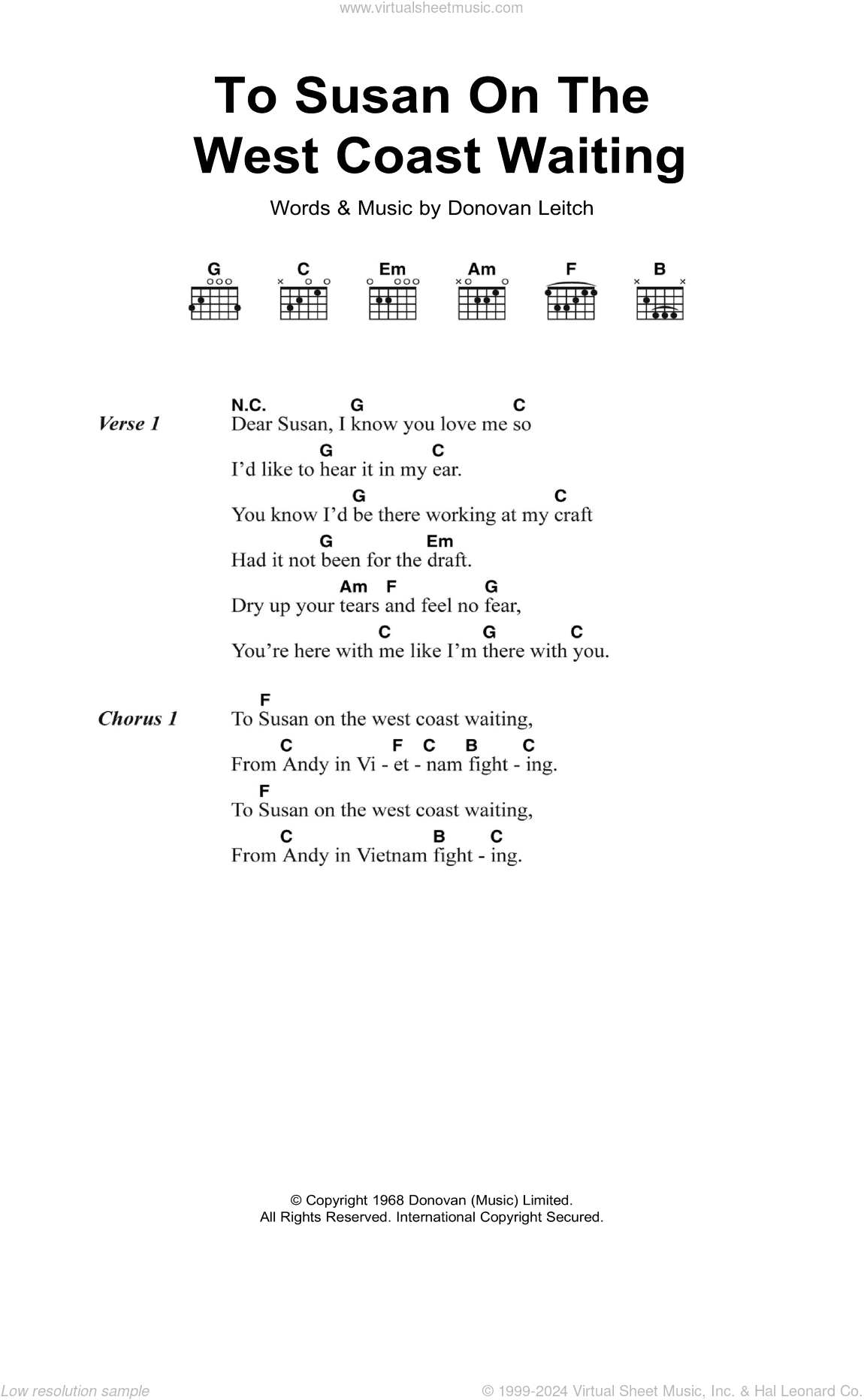 www.virtualsheetmusic.com

To Susan On The West Coast Waiting

Words & Music by Donovan Leitch

G C Em Am F B

Verse 1

N.C. G C
Dear Susan, I know you love me so

G C
I'd like to hear it in my ear.

G C
You know I'd be there working at my craft

G Em
Had it not been for the draft.

Am F G
Dry up your tears and feel no fear,

C G C
You're here with me like I'm there with you.

Chorus 1

F
To Susan on the west coast waiting,

C F C B C
From Andy in Vi - et - nam fight - ing.

F
To Susan on the west coast waiting,

C B C
From Andy in Vietnam fight - ing.

© Copyright 1968 Donovan (Music) Limited.
All Rights Reserved. International Copyright Secured.

Low resolution sample

© 1999-2024 Virtual Sheet Music, Inc. & Hal Leonard Co.